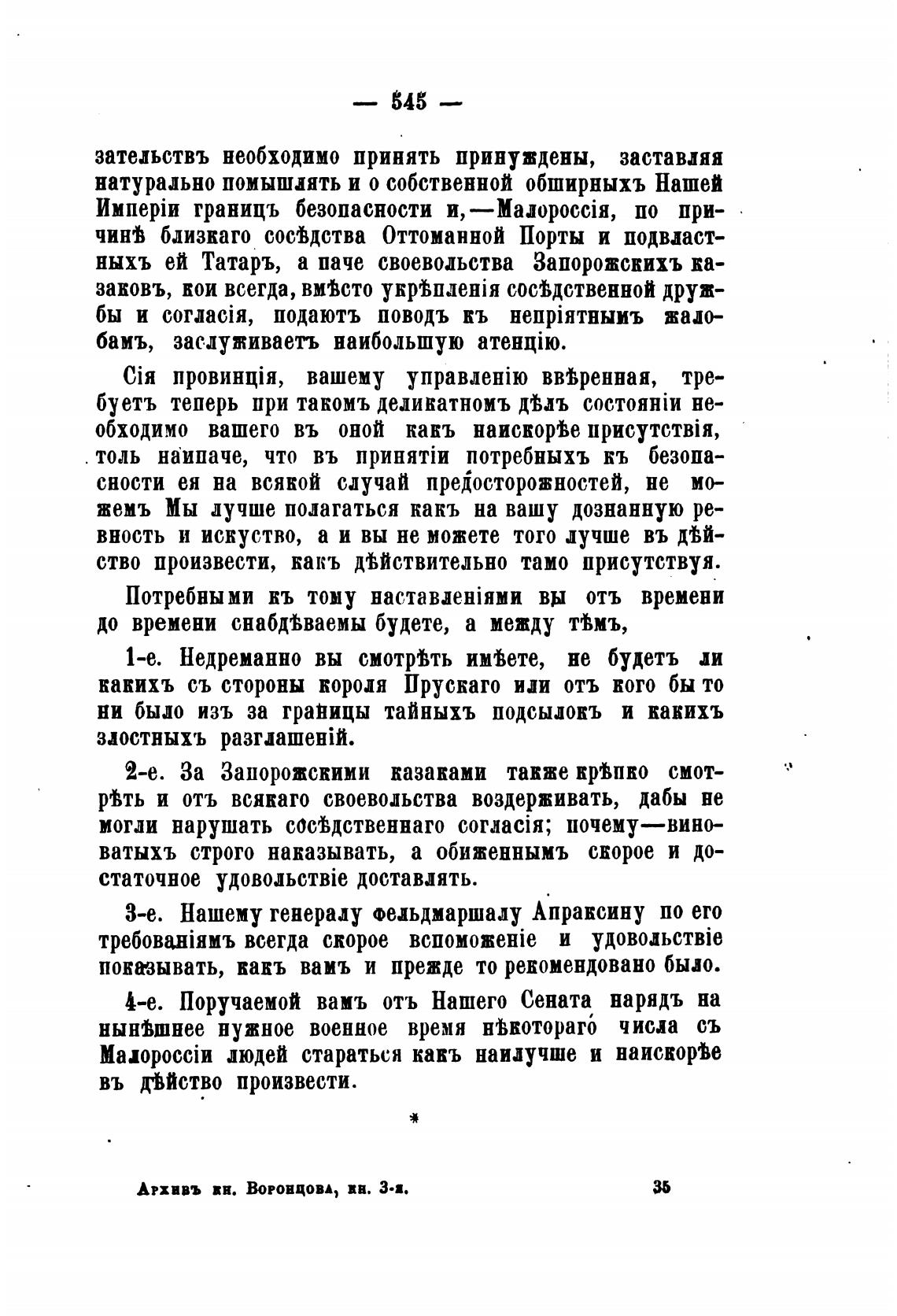 — 545 —

зательствъ необходимо принять принуждены, заставляя натурально помышлять и о собственной обширныхъ Нашей Имперіи границъ безопасности и,—Малороссія, по причинѣ близкаго сосѣдства Оттоманной Порты и подвластныхъ ей Татаръ, а паче своевольства Запорожскихъ казаковъ, кои всегда, вмѣсто укрѣпленія сосѣдственной дружбы и согласія, подаютъ поводъ къ непріятнымъ жалобамъ, заслуживаетъ наибольшую атенцію.

Сія провинція, вашему управленію ввѣренная, требуетъ теперь при такомъ деликатномъ дѣлъ состояніи необходимо вашего въ оной какъ наискорѣе присутствія, толь наипаче, что въ принятіи потребныхъ къ безопасности ея на всякой случай предосторожностей, не можемъ Мы лучше полагаться какъ на вашу дознанную ревность и искуство, а и вы не можете того лучше въ дѣйство произвести, какъ дѣйствительно тамо присутствуя.

Потребными къ тому наставленіями вы отъ времени до времени снабдѣваемы будете, а между тѣмъ,

1-е. Недреманно вы смотрѣть имѣете, не будетъ ли какихъ съ стороны короля Прускаго или отъ кого бы то ни было изъ за границы тайныхъ подсылокъ и какихъ злостныхъ разглашеній.

2-е. За Запорожскими казаками также крѣпко смотрѣть и отъ всякаго своевольства воздерживать, дабы не могли нарушать сосѣдственнаго согласія; почему—виноватыхъ строго наказывать, а обиженнымъ скорое и достаточное удовольствіе доставлять.

3-е. Нашему генералу фельдмаршалу Апраксину по его требованіямъ всегда скорое вспоможеніе и удовольствіе показывать, какъ вамъ и прежде то рекомендовано было.

4-е. Поручаемой вамъ отъ Нашего Сената нарядъ на нынѣшнее нужное военное время нѣкотораго числа съ Малороссіи людей стараться какъ наилучше и наискорѣе въ дѣйство произвести.

*

Архивъ кн. Воронцова, кн. 3-я. 35